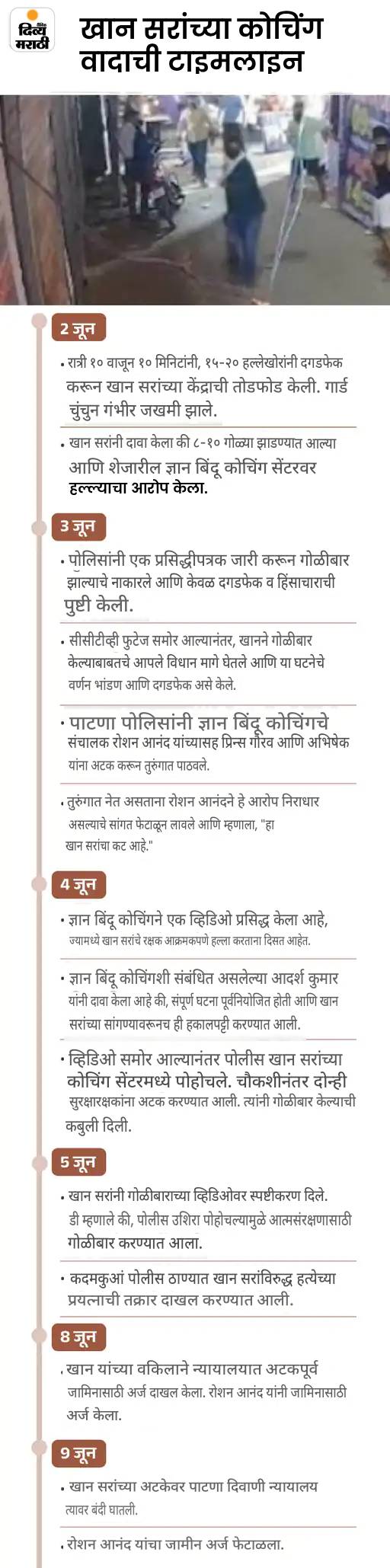 दिव्य मराठी

खान सरांच्या कोचिंग वादाची टाइमलाइन

2 जून

• रात्री १० वाजून १० मिनिटांनी, १५-२० हल्लेखोरांनी दगडफेक करून खान सरांच्या केंद्राची तोडफोड केली. गार्ड चुंचुन गंभीर जखमी झाले.

• खान सरांनी दावा केला की ८-१० गोळ्या झाडण्यात आल्या आणि शेजारील ज्ञान बिंदू कोचिंग सेंटरवर हल्ल्याचा आरोप केला.

3 जून

• पोलिसांनी एक प्रसिद्धीपत्रक जारी करून गोळीबार झाल्याचे नाकारले आणि केवळ दगडफेक व हिंसाचाराची पुष्टी केली.

• सीसीटीव्ही फुटेज समोर आल्यानंतर, खानने गोळीबार केल्याबाबतचे आपले विधान मागे घेतले आणि या घटनेचे वर्णन भांडण आणि दगडफेक असे केले.

• पाटणा पोलिसांनी ज्ञान बिंदू कोचिंगचे संचालक रोशन आनंद यांच्यासह प्रिन्स गौरव आणि अभिषेक यांना अटक करून तुरुंगात पाठवले.

• तुरुंगात नेत असताना रोशन आनंदने हे आरोप निराधार असल्याचे सांगत फेटाळून लावले आणि म्हणाला, "हा खान सरांचा कट आहे."

4 जून

• ज्ञान बिंदू कोचिंगने एक व्हिडिओ प्रसिद्ध केला आहे, ज्यामध्ये खान सरांचे रक्षक आक्रमकपणे हल्ला करताना दिसत आहेत.

• ज्ञान बिंदू कोचिंगशी संबंधित असलेल्या आदर्श कुमार यांनी दावा केला आहे की, संपूर्ण घटना पूर्वनियोजित होती आणि खान सरांच्या सांगण्यावरूनच ही हकालपट्टी करण्यात आली.

• व्हिडिओ समोर आल्यानंतर पोलीस खान सरांच्या कोचिंग सेंटरमध्ये पोहोचले. चौकशीनंतर दोन्ही सुरक्षारक्षकांना अटक करण्यात आली. त्यांनी गोळीबार केल्याची कबुली दिली.

5 जून

• खान सरांनी गोळीबाराच्या व्हिडिओवर स्पष्टीकरण दिले. डी म्हणाले की, पोलीस उशिरा पोहोचल्यामुळे आत्मसंरक्षणासाठी गोळीबार करण्यात आला.

• कदमकुआं पोलीस ठाण्यात खान सरांविरुद्ध हत्येच्या प्रयत्नाची तक्रार दाखल करण्यात आली.

8 जून

• खान यांच्या वकिलाने न्यायालयात अटकपूर्व जामिनासाठी अर्ज दाखल केला. रोशन आनंद यांनी जामिनासाठी अर्ज केला.

9 जून

• खान सरांच्या अटकेवर पाटणा दिवाणी न्यायालय त्यावर बंदी घातली.

• रोशन आनंद यांचा जामीन अर्ज फेटाळला.